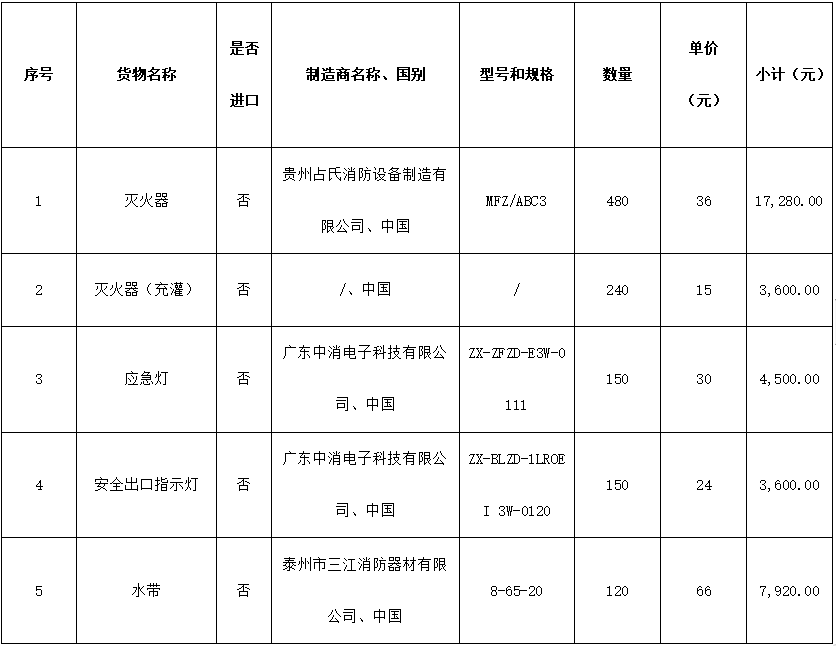 | 序号 | 货物名称 | 是否进口 | 制造商名称、国别 | 型号和规格 | 数量 | 单价（元） | 小计（元） |
|---|---|---|---|---|---|---|---|
| 1 | 灭火器 | 否 | 贵州占氏消防设备制造有限公司、中国 | MFZ/ABC3 | 480 | 36 | 17,280.00 |
| 2 | 灭火器（充灌） | 否 | /、中国 | / | 240 | 15 | 3,600.00 |
| 3 | 应急灯 | 否 | 广东中消电子科技有限公司、中国 | ZX-ZFZD-E3W-0111 | 150 | 30 | 4,500.00 |
| 4 | 安全出口指示灯 | 否 | 广东中消电子科技有限公司、中国 | ZX-BLZD-1LROEI 3W-0120 | 150 | 24 | 3,600.00 |
| 5 | 水带 | 否 | 泰州市三江消防器材有限公司、中国 | 8-65-20 | 120 | 66 | 7,920.00 |